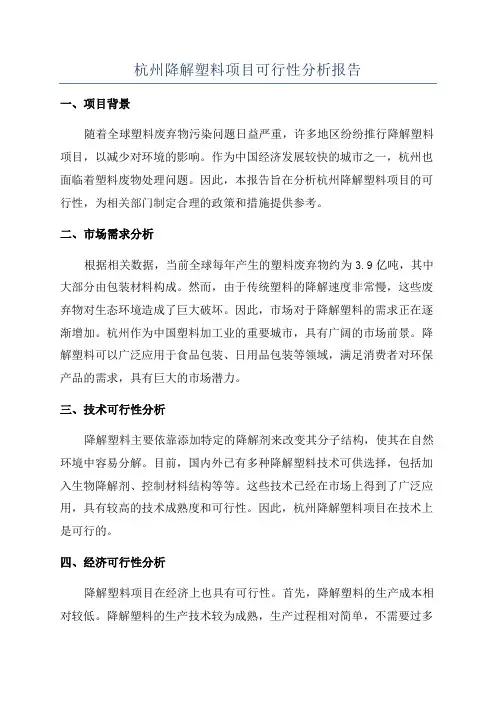 杭州降解塑料项目可行性分析报告

一、项目背景

随着全球塑料废弃物污染问题日益严重，许多地区纷纷推行降解塑料项目，以减少对环境的影响。作为中国经济发展较快的城市之一，杭州也面临着塑料废物处理问题。因此，本报告旨在分析杭州降解塑料项目的可行性，为相关部门制定合理的政策和措施提供参考。

二、市场需求分析

根据相关数据，当前全球每年产生的塑料废弃物约为3.9亿吨，其中大部分由包装材料构成。然而，由于传统塑料的降解速度非常慢，这些废弃物对生态环境造成了巨大破坏。因此，市场对于降解塑料的需求正在逐渐增加。杭州作为中国塑料加工业的重要城市，具有广阔的市场前景。降解塑料可以广泛应用于食品包装、日用品包装等领域，满足消费者对环保产品的需求，具有巨大的市场潜力。

三、技术可行性分析

降解塑料主要依靠添加特定的降解剂来改变其分子结构，使其在自然环境中容易分解。目前，国内外已有多种降解塑料技术可供选择，包括加入生物降解剂、控制材料结构等等。这些技术已经在市场上得到了广泛应用，具有较高的技术成熟度和可行性。因此，杭州降解塑料项目在技术上是可行的。

四、经济可行性分析

降解塑料项目在经济上也具有可行性。首先，降解塑料的生产成本相对较低。降解塑料的生产技术较为成熟，生产过程相对简单，不需要过多